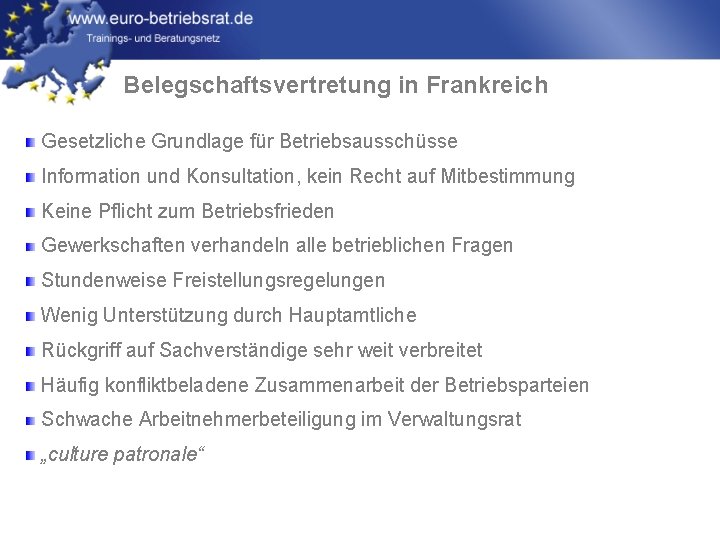 www.euro-betriebsrat.de
Trainings- und Beratungsnetz

Belegschaftsvertretung in Frankreich

Gesetzliche Grundlage für Betriebsausschüsse

Information und Konsultation, kein Recht auf Mitbestimmung

Keine Pflicht zum Betriebsfrieden

Gewerkschaften verhandeln alle betrieblichen Fragen

Stundenweise Freistellungsregelungen

Wenig Unterstützung durch Hauptamtliche

Rückgriff auf Sachverständige sehr weit verbreitet

Häufig konfliktbeladene Zusammenarbeit der Betriebsparteien

Schwache Arbeitnehmerbeteiligung im Verwaltungsrat

„culture patronale“